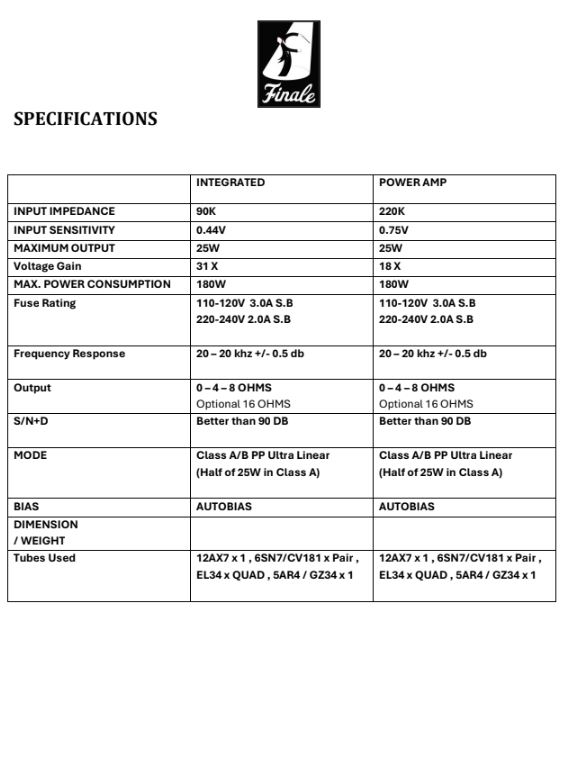 Finale

SPECIFICATIONS

| | INTEGRATED | POWER AMP |
|---|---|---|
| INPUT IMPEDANCE | 90K | 220K |
| INPUT SENSITIVITY | 0.44V | 0.75V |
| MAXIMUM OUTPUT | 25W | 25W |
| Voltage Gain | 31 X | 18 X |
| MAX. POWER CONSUMPTION | 180W | 180W |
| Fuse Rating | 110-120V 3.0A S.B 220-240V 2.0A S.B | 110-120V 3.0A S.B 220-240V 2.0A S.B |
| Frequency Response | 20 – 20 khz +/- 0.5 db | 20 – 20 khz +/- 0.5 db |
| Output | 0 – 4 – 8 OHMS Optional 16 OHMS | 0 – 4 – 8 OHMS Optional 16 OHMS |
| S/N+D | Better than 90 DB | Better than 90 DB |
| MODE | Class A/B PP Ultra Linear (Half of 25W in Class A) | Class A/B PP Ultra Linear (Half of 25W in Class A) |
| BIAS | AUTOBIAS | AUTOBIAS |
| DIMENSION / WEIGHT | | |
| Tubes Used | 12AX7 x 1 , 6SN7/CV181 x Pair , EL34 x QUAD , 5AR4 / GZ34 x 1 | 12AX7 x 1 , 6SN7/CV181 x Pair , EL34 x QUAD , 5AR4 / GZ34 x 1 |